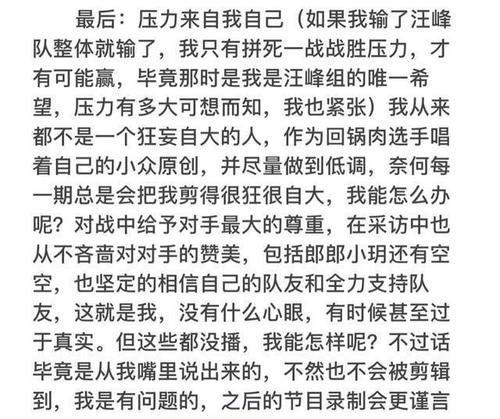 最后：压力来自我自己（如果我输了汪峰队整体就输了，我只有拼死一战战胜压力，才有可能赢，毕竟那时是我是汪峰组的唯一希望，压力有多大可想而知，我也紧张）我从来都不是一个狂妄自大的人，作为回锅肉选手唱着自己的小众原创，并尽量做到低调，奈何每一期总是会把我剪得很狂很自大，我能怎么办呢？对战中给予对手最大的尊重，在采访中也从不吝啬对对手的赞美，包括郎郎小玥还有空空，也坚定的相信自己的队友和全力支持队友，这就是我，没有什么心眼，有时候甚至过于真实。但这些都没播，我能怎样呢？不过话毕竟是从我嘴里说出来的，不然也不会被剪辑到，我是有问题的，之后的节目录制会更谨言